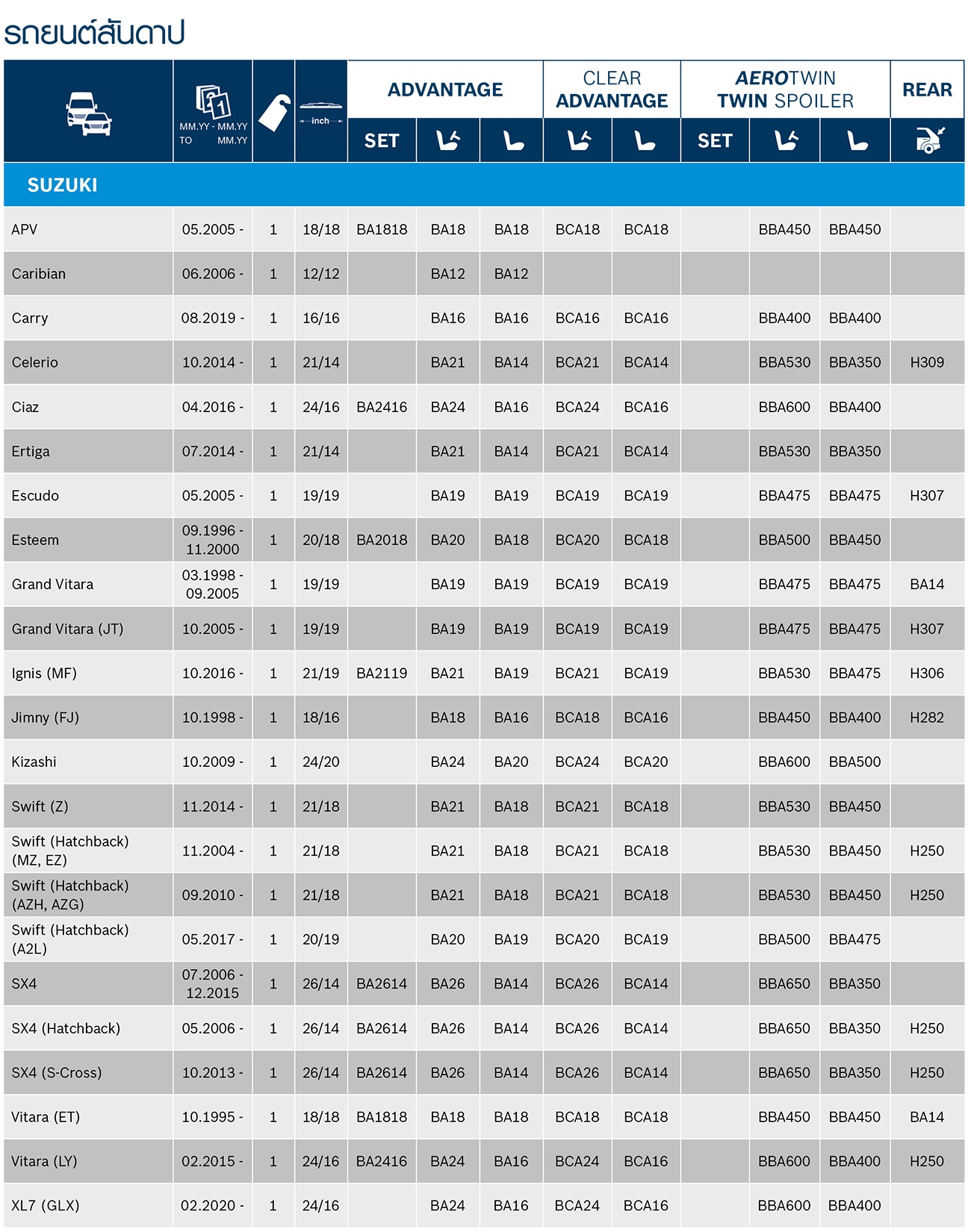 รถยนต์สันดาป

| | MM.YY - MM.YY TO MM.YY | | inch | ADVANTAGE SET | ADVANTAGE | ADVANTAGE | CLEAR ADVANTAGE | CLEAR ADVANTAGE | AEROTWIN TWIN SPOILER SET | AEROTWIN TWIN SPOILER | AEROTWIN TWIN SPOILER | REAR |
|---|---|---|---|---|---|---|---|---|---|---|---|---|
| SUZUKI | | | | | | | | | | | | |
| APV | 05.2005 - | 1 | 18/18 | BA1818 | BA18 | BA18 | BCA18 | BCA18 | | BBA450 | BBA450 | |
| Caribian | 06.2006 - | 1 | 12/12 | | BA12 | BA12 | | | | | | |
| Carry | 08.2019 - | 1 | 16/16 | | BA16 | BA16 | BCA16 | BCA16 | | BBA400 | BBA400 | |
| Celerio | 10.2014 - | 1 | 21/14 | | BA21 | BA14 | BCA21 | BCA14 | | BBA530 | BBA350 | H309 |
| Ciaz | 04.2016 - | 1 | 24/16 | BA2416 | BA24 | BA16 | BCA24 | BCA16 | | BBA600 | BBA400 | |
| Ertiga | 07.2014 - | 1 | 21/14 | | BA21 | BA14 | BCA21 | BCA14 | | BBA530 | BBA350 | |
| Escudo | 05.2005 - | 1 | 19/19 | | BA19 | BA19 | BCA19 | BCA19 | | BBA475 | BBA475 | H307 |
| Esteem | 09.1996 - 11.2000 | 1 | 20/18 | BA2018 | BA20 | BA18 | BCA20 | BCA18 | | BBA500 | BBA450 | |
| Grand Vitara | 03.1998 - 09.2005 | 1 | 19/19 | | BA19 | BA19 | BCA19 | BCA19 | | BBA475 | BBA475 | BA14 |
| Grand Vitara (JT) | 10.2005 - | 1 | 19/19 | | BA19 | BA19 | BCA19 | BCA19 | | BBA475 | BBA475 | H307 |
| Ignis (MF) | 10.2016 - | 1 | 21/19 | BA2119 | BA21 | BA19 | BCA21 | BCA19 | | BBA530 | BBA475 | H306 |
| Jimny (FJ) | 10.1998 - | 1 | 18/16 | | BA18 | BA16 | BCA18 | BCA16 | | BBA450 | BBA400 | H282 |
| Kizashi | 10.2009 - | 1 | 24/20 | | BA24 | BA20 | BCA24 | BCA20 | | BBA600 | BBA500 | |
| Swift (Z) | 11.2014 - | 1 | 21/18 | | BA21 | BA18 | BCA21 | BCA18 | | BBA530 | BBA450 | |
| Swift (Hatchback) (MZ, EZ) | 11.2004 - | 1 | 21/18 | | BA21 | BA18 | BCA21 | BCA18 | | BBA530 | BBA450 | H250 |
| Swift (Hatchback) (AZH, AZG) | 09.2010 - | 1 | 21/18 | | BA21 | BA18 | BCA21 | BCA18 | | BBA530 | BBA450 | H250 |
| Swift (Hatchback) (A2L) | 05.2017 - | 1 | 20/19 | | BA20 | BA19 | BCA20 | BCA19 | | BBA500 | BBA475 | |
| SX4 | 07.2006 - 12.2015 | 1 | 26/14 | BA2614 | BA26 | BA14 | BCA26 | BCA14 | | BBA650 | BBA350 | |
| SX4 (Hatchback) | 05.2006 - | 1 | 26/14 | BA2614 | BA26 | BA14 | BCA26 | BCA14 | | BBA650 | BBA350 | H250 |
| SX4 (S-Cross) | 10.2013 - | 1 | 26/14 | BA2614 | BA26 | BA14 | BCA26 | BCA14 | | BBA650 | BBA350 | H250 |
| Vitara (ET) | 10.1995 - | 1 | 18/18 | BA1818 | BA18 | BA18 | BCA18 | BCA18 | | BBA450 | BBA450 | BA14 |
| Vitara (LY) | 02.2015 - | 1 | 24/16 | BA2416 | BA24 | BA16 | BCA24 | BCA16 | | BBA600 | BBA400 | H250 |
| XL7 (GLX) | 02.2020 - | 1 | 24/16 | | BA24 | BA16 | BCA24 | BCA16 | | BBA600 | BBA400 | |